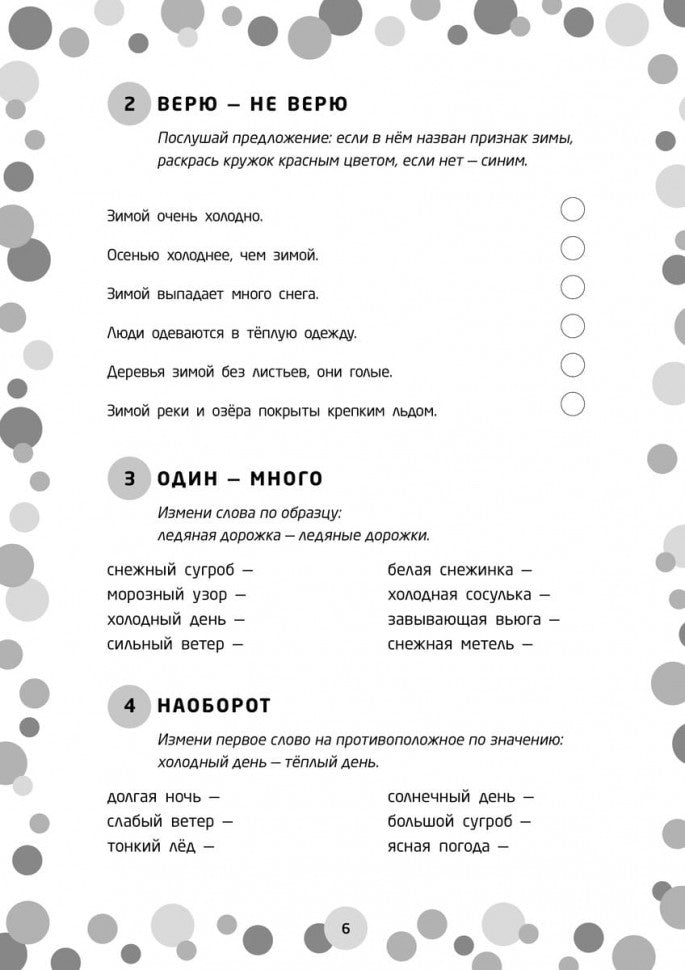 2 ВЕРЮ — НЕ ВЕРЮ

Послушай предложение: если в нём назван признак зимы, раскрась кружок красным цветом, если нет — синим.

Зимой очень холодно.

Осенью холоднее, чем зимой.

Зимой выпадает много снега.

Люди одеваются в тёплую одежду.

Деревья зимой без листьев, они голые.

Зимой реки и озёра покрыты крепким льдом.

3 ОДИН — МНОГО

Измени слова по образцу: ледяная дорожка — ледяные дорожки.

снежный сугроб —
морозный узор —
холодный день —
сильный ветер —

белая снежинка —
холодная сосулька —
завывающая вьюга —
снежная метель —

4 НАОБОРОТ

Измени первое слово на противоположное по значению: холодный день — тёплый день.

долгая ночь —
слабый ветер —
тонкий лёд —

солнечный день —
большой сугроб —
ясная погода —

6